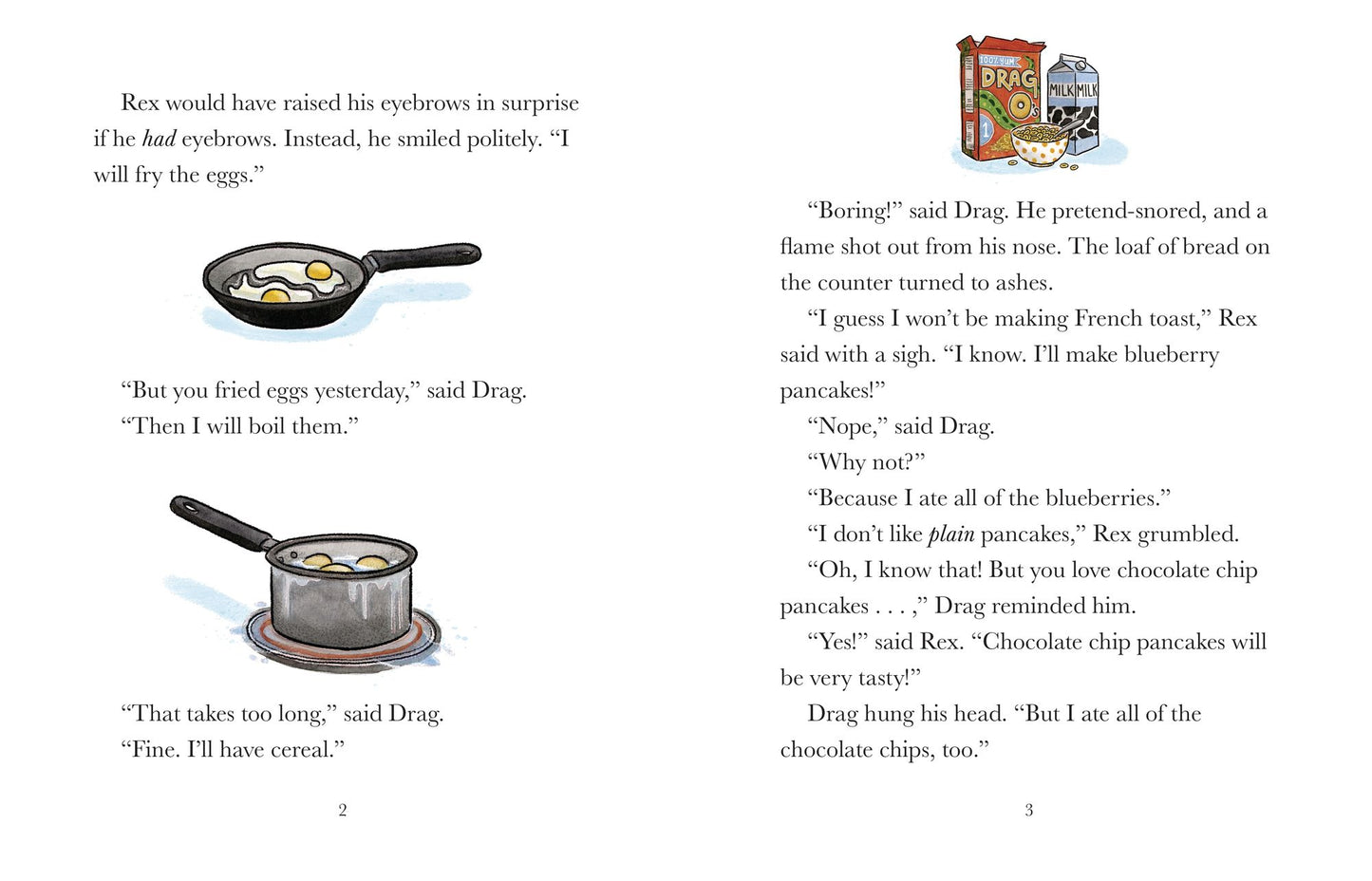 Rex would have raised his eyebrows in surprise if he had eyebrows. Instead, he smiled politely. "I will fry the eggs."

"But you fried eggs yesterday," said Drag.

"Then I will boil them."

"That takes too long," said Drag.

"Fine. I'll have cereal."

2

100% YUM
DRAG O's
MILK MILK

"Boring!" said Drag. He pretend-snored, and a flame shot out from his nose. The loaf of bread on the counter turned to ashes.

"I guess I won't be making French toast," Rex said with a sigh. "I know. I'll make blueberry pancakes!"

"Nope," said Drag.

"Why not?"

"Because I ate all of the blueberries."

"I don't like plain pancakes," Rex grumbled.

"Oh, I know that! But you love chocolate chip pancakes . . . ," Drag reminded him.

"Yes!" said Rex. "Chocolate chip pancakes will be very tasty!"

Drag hung his head. "But I ate all of the chocolate chips, too."

3